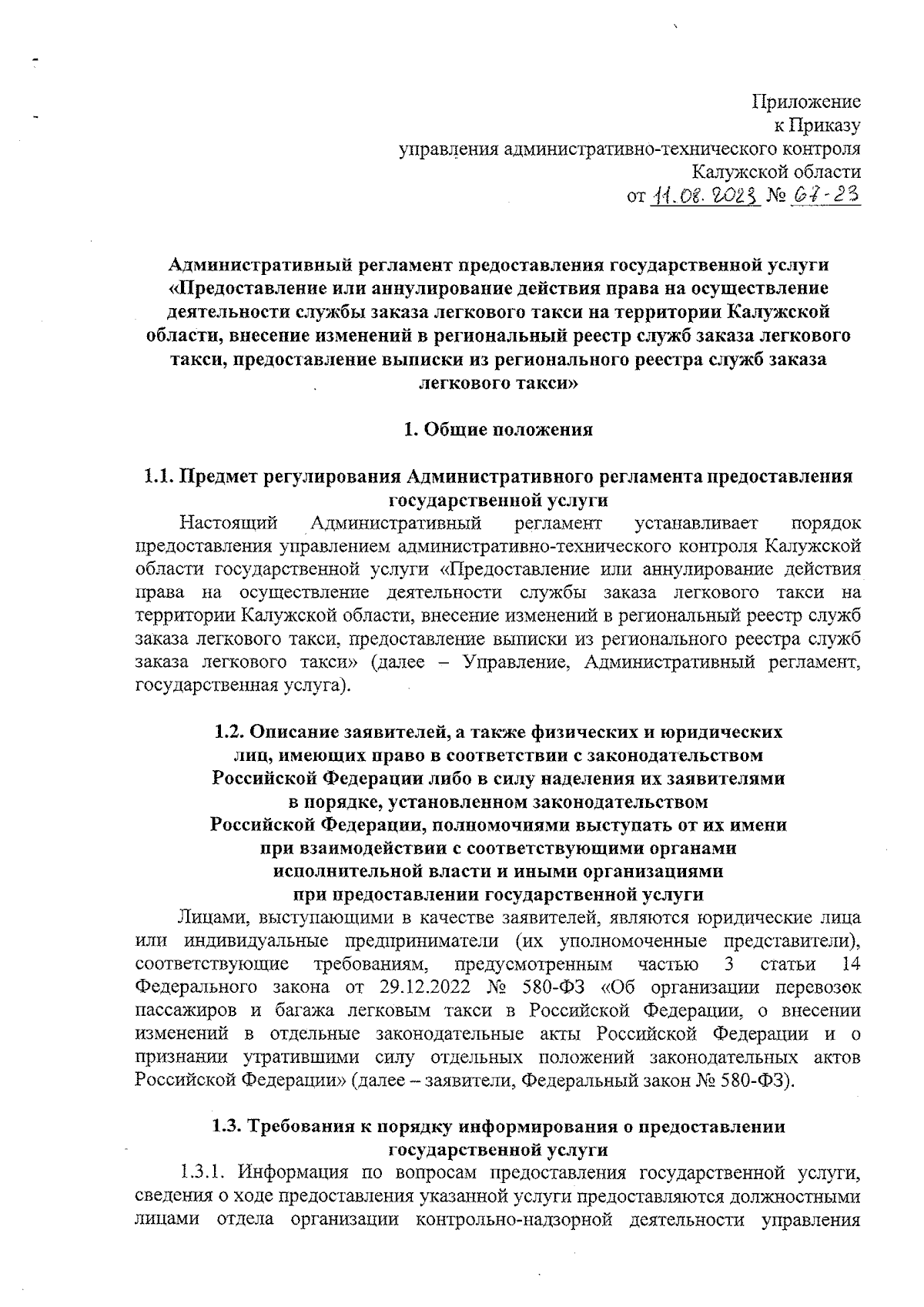 Приложение
к Приказу
управления административно-технического контроля
Калужской области
от 11.08.2023 № 67-23

Административный регламент предоставления государственной услуги «Предоставление или аннулирование действия права на осуществление деятельности службы заказа легкового такси на территории Калужской области, внесение изменений в региональный реестр служб заказа легкового такси, предоставление выписки из регионального реестра служб заказа легкового такси»

1. Общие положения

1.1. Предмет регулирования Административного регламента предоставления государственной услуги

Настоящий Административный регламент устанавливает порядок предоставления управлением административно-технического контроля Калужской области государственной услуги «Предоставление или аннулирование действия права на осуществление деятельности службы заказа легкового такси на территории Калужской области, внесение изменений в региональный реестр служб заказа легкового такси, предоставление выписки из регионального реестра служб заказа легкового такси» (далее – Управление, Административный регламент, государственная услуга).

1.2. Описание заявителей, а также физических и юридических лиц, имеющих право в соответствии с законодательством Российской Федерации либо в силу наделения их заявителями в порядке, установленном законодательством Российской Федерации, полномочиями выступать от их имени при взаимодействии с соответствующими органами исполнительной власти и иными организациями при предоставлении государственной услуги

Лицами, выступающими в качестве заявителей, являются юридические лица или индивидуальные предприниматели (их уполномоченные представители), соответствующие требованиям, предусмотренным частью 3 статьи 14 Федерального закона от 29.12.2022 № 580-ФЗ «Об организации перевозок пассажиров и багажа легковым такси в Российской Федерации, о внесении изменений в отдельные законодательные акты Российской Федерации и о признании утратившими силу отдельных положений законодательных актов Российской Федерации» (далее – заявители, Федеральный закон № 580-ФЗ).

1.3. Требования к порядку информирования о предоставлении государственной услуги

1.3.1. Информация по вопросам предоставления государственной услуги, сведения о ходе предоставления указанной услуги предоставляются должностными лицами отдела организации контрольно-надзорной деятельности управления